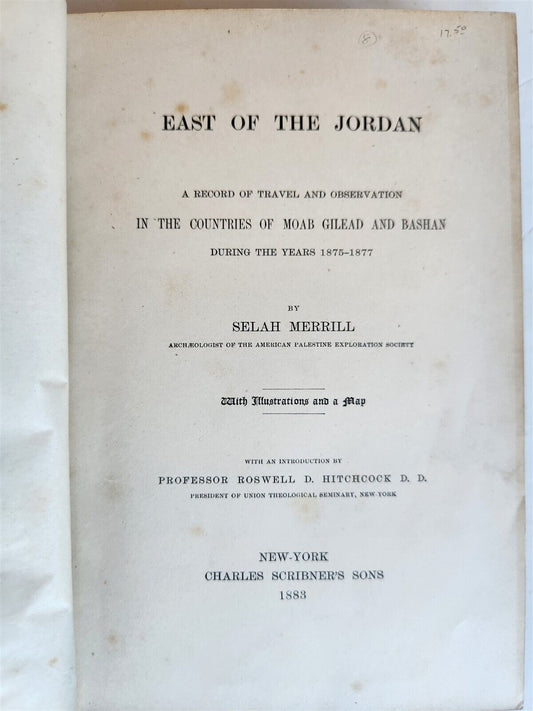 (8) 17.50

EAST OF THE JORDAN

A RECORD OF TRAVEL AND OBSERVATION
IN THE COUNTRIES OF MOAB GILEAD AND BASHAN
DURING THE YEARS 1875–1877

BY
SELAH MERRILL
ARCHÆOLOGIST OF THE AMERICAN PALESTINE EXPLORATION SOCIETY

With Illustrations and a Map

WITH AN INTRODUCTION BY
PROFESSOR ROSWELL D. HITCHCOCK D. D.
PRESIDENT OF UNION THEOLOGICAL SEMINARY, NEW-YORK

NEW-YORK
CHARLES SCRIBNER'S SONS
1883